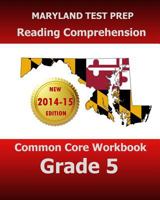 MARYLAND TEST PREP
Reading Comprehension

NEW
2014-15
EDITION

Common Core Workbook
Grade 5